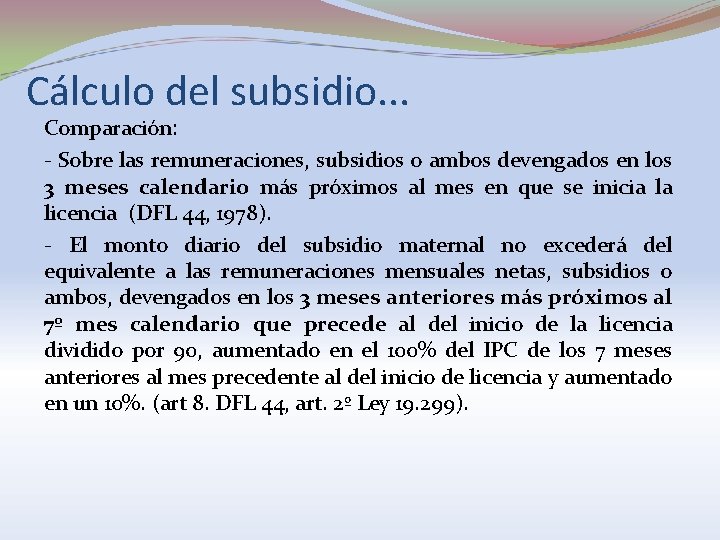 Cálculo del subsidio…

Comparación:

- Sobre las remuneraciones, subsidios o ambos devengados en los 3 meses calendario más próximos al mes en que se inicia la licencia (DFL 44, 1978).

- El monto diario del subsidio maternal no excederá del equivalente a las remuneraciones mensuales netas, subsidios o ambos, devengados en los 3 meses anteriores más próximos al 7º mes calendario que precede al del inicio de la licencia dividido por 90, aumentado en el 100% del IPC de los 7 meses anteriores al mes precedente al del inicio de licencia y aumentado en un 10%. (art 8. DFL 44, art. 2º Ley 19.299).